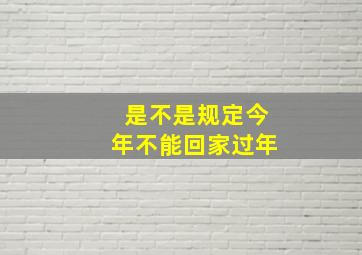 是不是规定今年不能回家过年